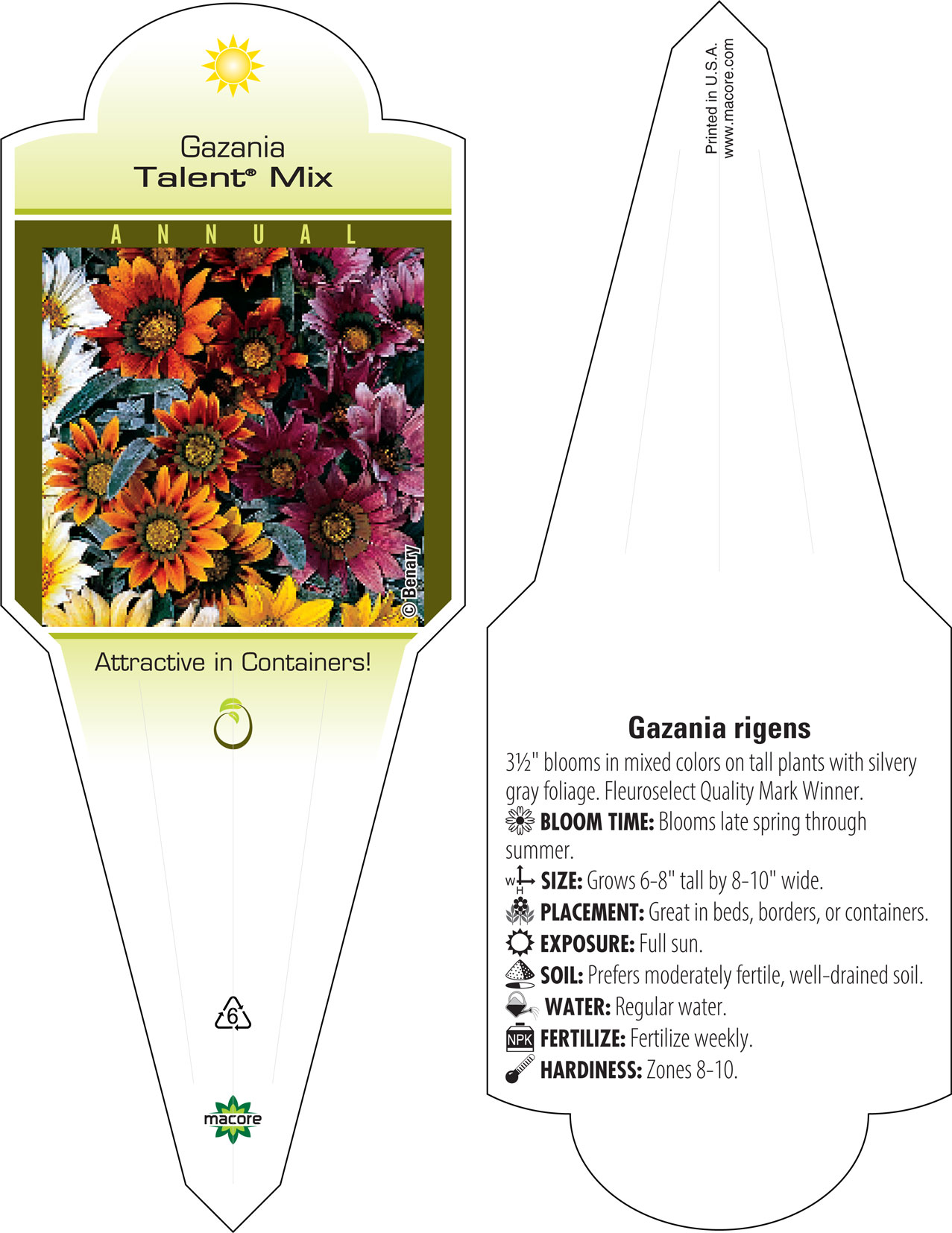 Gazania
Talent® Mix

ANNUAL

© Benary

Attractive in Containers!

6

macore

Printed in U.S.A.
www.macore.com

Gazania rigens

3½" blooms in mixed colors on tall plants with silvery gray foliage. Fleuroselect Quality Mark Winner.

BLOOM TIME: Blooms late spring through summer.

W H SIZE: Grows 6-8" tall by 8-10" wide.

PLACEMENT: Great in beds, borders, or containers.

EXPOSURE: Full sun.

SOIL: Prefers moderately fertile, well-drained soil.

WATER: Regular water.

NPK FERTILIZE: Fertilize weekly.

HARDINESS: Zones 8-10.